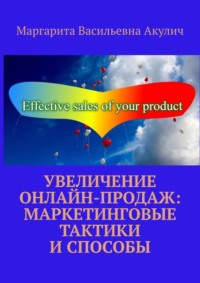 Маргарита Васильевна Акулич

Effective sales of your product

УВЕЛИЧЕНИЕ ОНЛАЙН-ПРОДАЖ: МАРКЕТИНГОВЫЕ ТАКТИКИ И СПОСОБЫ